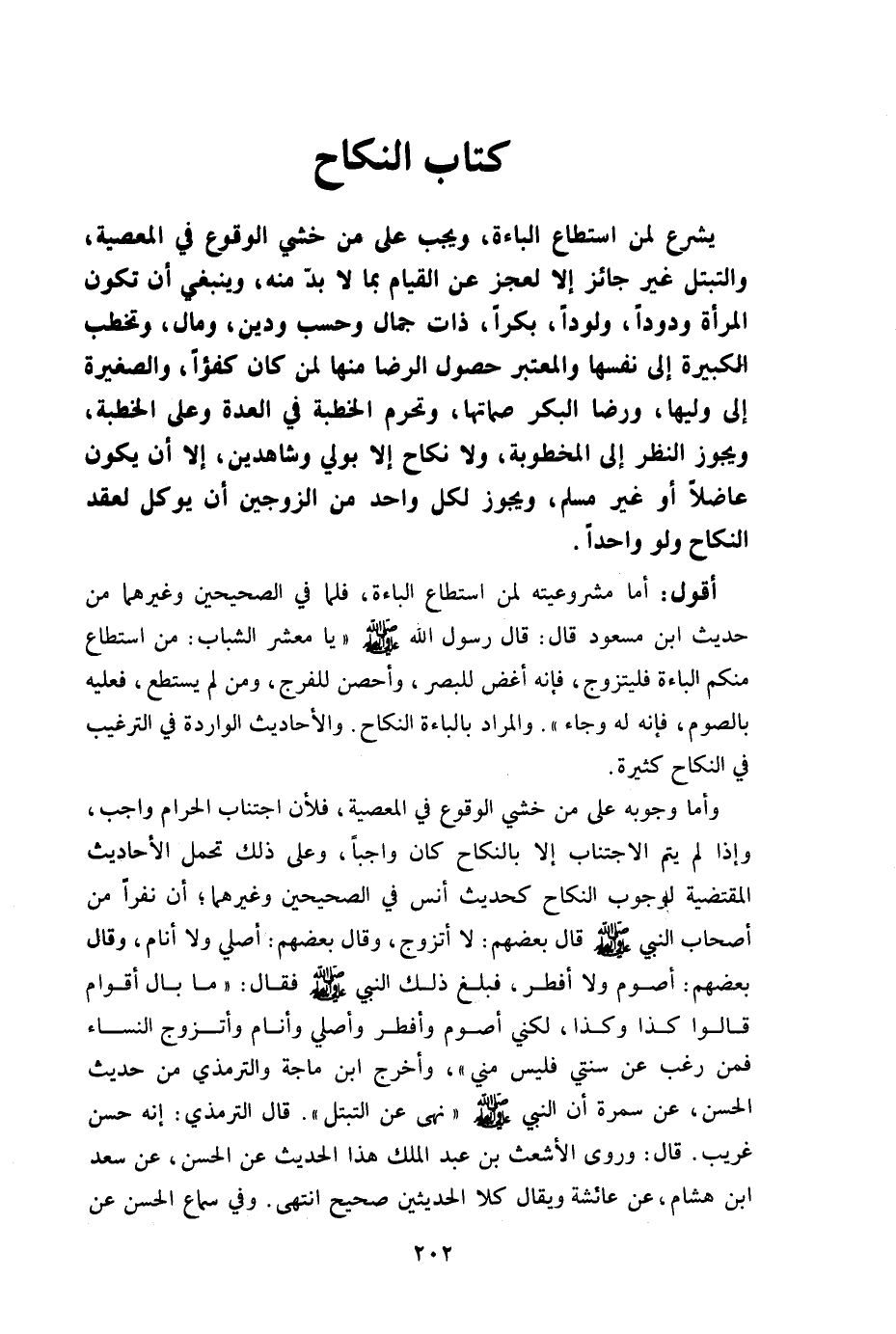 كتاب النكاح

يشرع لمن استطاع الباءة، ويجب على من خشي الوقوع في المعصية، والتبتل غير جائز إلا لعجز عن القيام بما لا بدّ منه، وينبغي أن تكون المرأة ودوداً، ولوداً، بكراً، ذات جمال وحسب ودين، ومال، وتخطب الكبيرة إلى نفسها والمعتبر حصول الرضا منها لمن كان كفؤاً، والصغيرة إلى وليها، ورضا البكر صماتها، وتحرم الخطبة في العدة وعلى الخطبة، ويجوز النظر إلى المخطوبة، ولا نكاح إلا بولي وشاهدين، إلا أن يكون عاضلاً أو غير مسلم، ويجوز لكل واحد من الزوجين أن يوكل لعقد النكاح ولو واحداً.

أقول: أما مشروعيته لمن استطاع الباءة، فلما في الصحيحين وغيرهما من حديث ابن مسعود قال: قال رسول الله ﷺ «يا معشر الشباب: من استطاع منكم الباءة فليتزوج، فإنه أغض للبصر، وأحصن للفرج، ومن لم يستطع، فعليه بالصوم، فإنه له وجاء». والمراد بالباءة النكاح. والأحاديث الواردة في الترغيب في النكاح كثيرة.

وأما وجوبه على من خشي الوقوع في المعصية، فلأن اجتناب الحرام واجب، وإذا لم يتم الاجتناب إلا بالنكاح كان واجباً، وعلى ذلك تحمل الأحاديث المقتضية لوجوب النكاح كحديث أنس في الصحيحين وغيرهما؛ أن نفراً من أصحاب النبي ﷺ قال بعضهم: لا أتزوج، وقال بعضهم: أصلي ولا أنام، وقال بعضهم: أصوم ولا أفطر، فبلغ ذلك النبي ﷺ فقال: «ما بال أقوام قالوا كذا وكذا، لكني أصوم وأفطر وأصلي وأنام وأتزوج النساء فمن رغب عن سنتي فليس مني»، وأخرج ابن ماجة والترمذي من حديث الحسن، عن سمرة أن النبي ﷺ «نهى عن التبتل». قال الترمذي: إنه حسن غريب. قال: وروى الأشعث بن عبد الملك هذا الحديث عن الحسن، عن سعد ابن هشام، عن عائشة ويقال كلا الحديثين صحيح انتهى. وفي سماع الحسن عن

٢٠٢